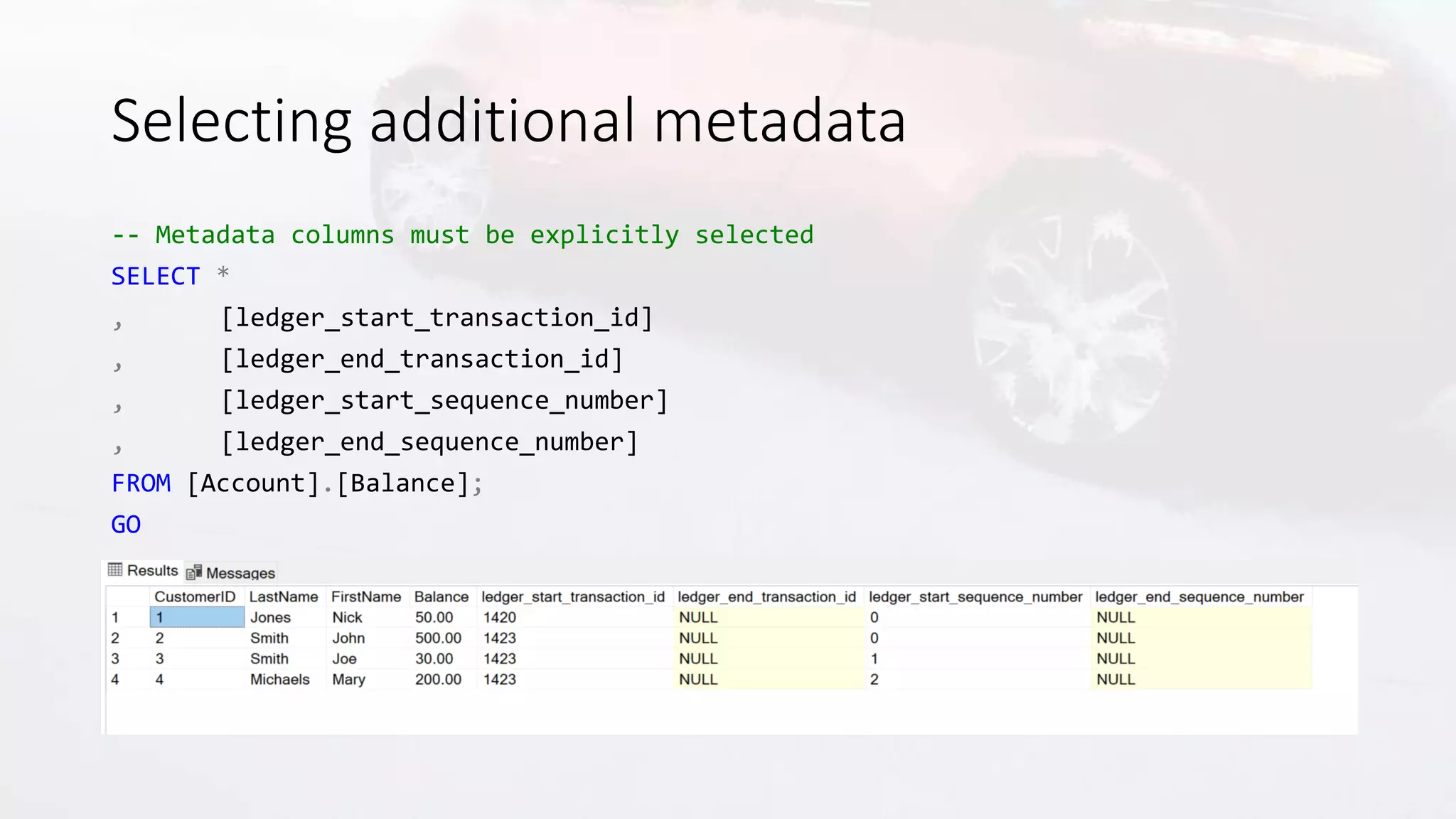 Selecting additional metadata

-- Metadata columns must be explicitly selected
SELECT *
, [ledger_start_transaction_id]
, [ledger_end_transaction_id]
, [ledger_start_sequence_number]
, [ledger_end_sequence_number]
FROM [Account].[Balance];
GO

Results Messages

| | CustomerID | LastName | FirstName | Balance | ledger_start_transaction_id | ledger_end_transaction_id | ledger_start_sequence_number | ledger_end_sequence_number |
|---|---|---|---|---|---|---|---|---|
| 1 | 1 | Jones | Nick | 50.00 | 1420 | NULL | 0 | NULL |
| 2 | 2 | Smith | John | 500.00 | 1423 | NULL | 0 | NULL |
| 3 | 3 | Smith | Joe | 30.00 | 1423 | NULL | 1 | NULL |
| 4 | 4 | Michaels | Mary | 200.00 | 1423 | NULL | 2 | NULL |